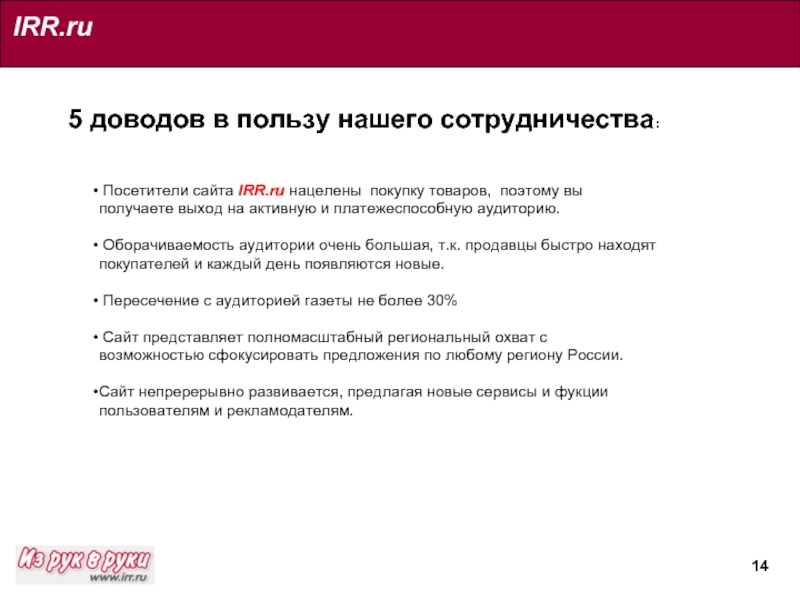 IRR.ru

5 доводов в пользу нашего сотрудничества:

• Посетители сайта IRR.ru нацелены покупку товаров, поэтому вы получаете выход на активную и платежеспособную аудиторию.

• Оборачиваемость аудитории очень большая, т.к. продавцы быстро находят покупателей и каждый день появляются новые.

• Пересечение с аудиторией газеты не более 30%

• Сайт представляет полномасштабный региональный охват с возможностью сфокусировать предложения по любому региону России.

•Сайт непререрывно развивается, предлагая новые сервисы и фукции пользователям и рекламодателям.

Из рук в руки
www.irr.ru

14